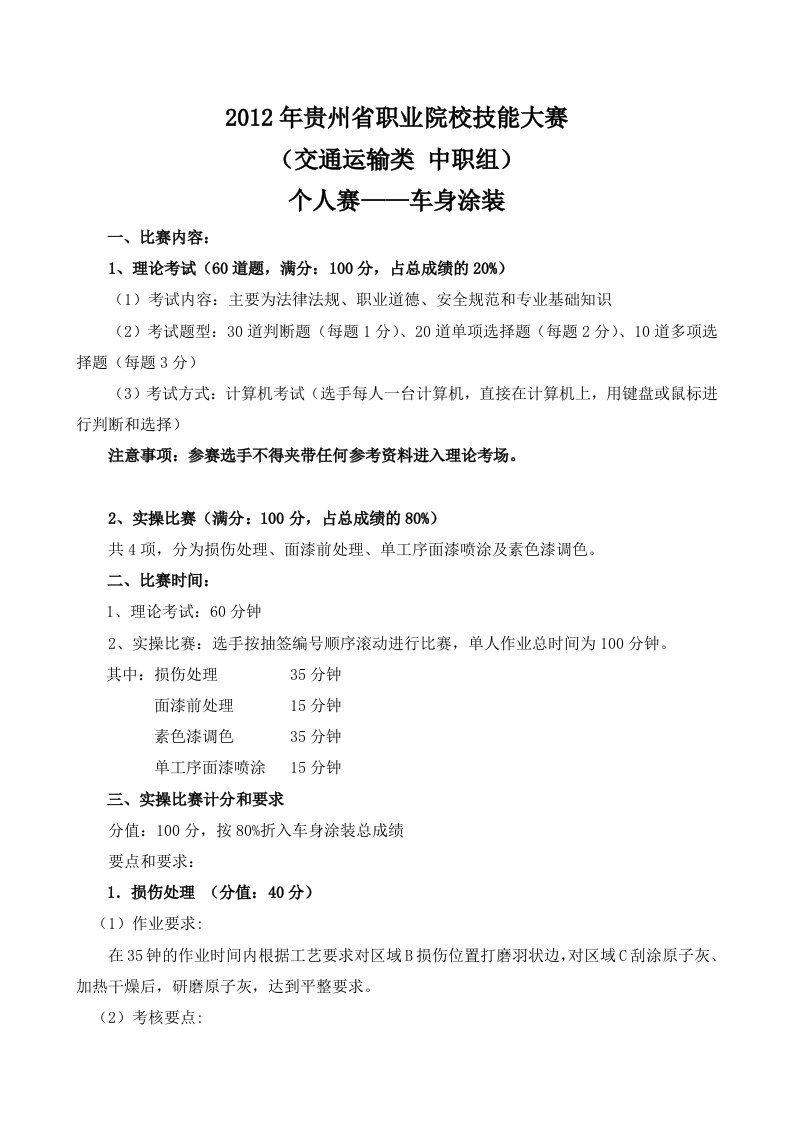 2012年贵州省职业院校技能大赛
（交通运输类 中职组）
个人赛——车身涂装

一、比赛内容：

1、理论考试（60道题，满分：100分，占总成绩的20%）

（1）考试内容：主要为法律法规、职业道德、安全规范和专业基础知识

（2）考试题型：30道判断题（每题1分）、20道单项选择题（每题2分）、10道多项选择题（每题3分）

（3）考试方式：计算机考试（选手每人一台计算机，直接在计算机上，用键盘或鼠标进行判断和选择）

注意事项：参赛选手不得夹带任何参考资料进入理论考场。

2、实操比赛（满分：100分，占总成绩的80%）

共4项，分为损伤处理、面漆前处理、单工序面漆喷涂及素色漆调色。

二、比赛时间：

1、理论考试：60分钟

2、实操比赛：选手按抽签编号顺序滚动进行比赛，单人作业总时间为100分钟。

其中：损伤处理　　35分钟
面漆前处理　　15分钟
素色漆调色　　35分钟
单工序面漆喷涂　　15分钟

三、实操比赛计分和要求

分值：100分，按80%折入车身涂装总成绩

要点和要求：

1．损伤处理 （分值：40分）

（1）作业要求:

在35钟的作业时间内根据工艺要求对区域B损伤位置打磨羽状边，对区域C刮涂原子灰、加热干燥后，研磨原子灰，达到平整要求。

（2）考核要点: